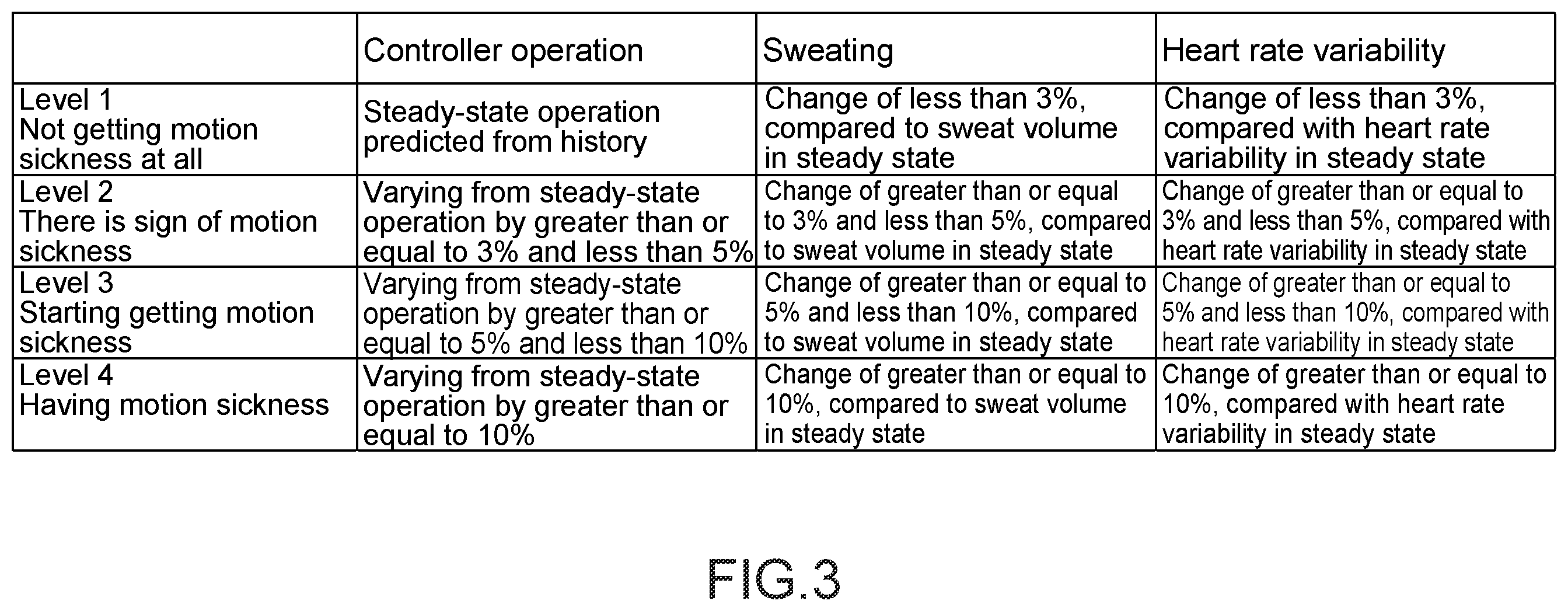 | | Controller operation | Sweating | Heart rate variability |
|---|---|---|---|
| Level 1 Not getting motion sickness at all | Steady-state operation predicted from history | Change of less than 3%, compared to sweat volume in steady state | Change of less than 3%, compared with heart rate variability in steady state |
| Level 2 There is sign of motion sickness | Varying from steady-state operation by greater than or equal to 3% and less than 5% | Change of greater than or equal to 3% and less than 5%, compared to sweat volume in steady state | Change of greater than or equal to 3% and less than 5%, compared with heart rate variability in steady state |
| Level 3 Starting getting motion sickness | Varying from steady-state operation by greater than or equal to 5% and less than 10% | Change of greater than or equal to 5% and less than 10%, compared to sweat volume in steady state | Change of greater than or equal to 5% and less than 10%, compared with heart rate variability in steady state |
| Level 4 Having motion sickness | Varying from steady-state operation by greater than or equal to 10% | Change of greater than or equal to 10%, compared to sweat volume in steady state | Change of greater than or equal to 10%, compared with heart rate variability in steady state |

FIG.3